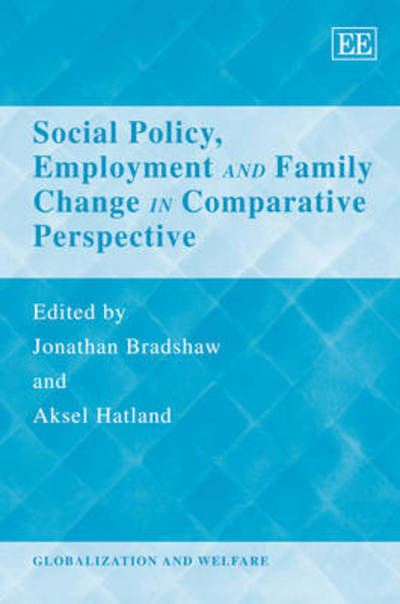 EE

Social Policy, Employment AND Family Change IN Comparative Perspective

Edited by
Jonathan Bradshaw
and
Aksel Hatland

GLOBALIZATION AND WELFARE